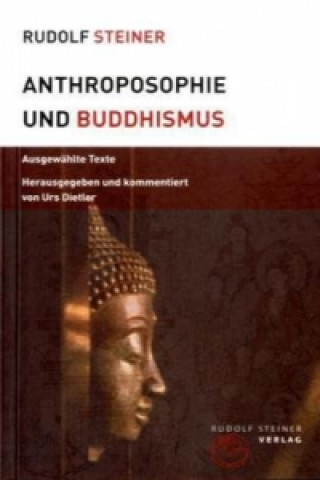 RUDOLF STEINER

ANTHROPOSOPHIE UND BUDDHISMUS

Ausgewählte Texte

Herausgegeben und kommentiert von Urs Dietler

RUDOLF STEINER VERLAG